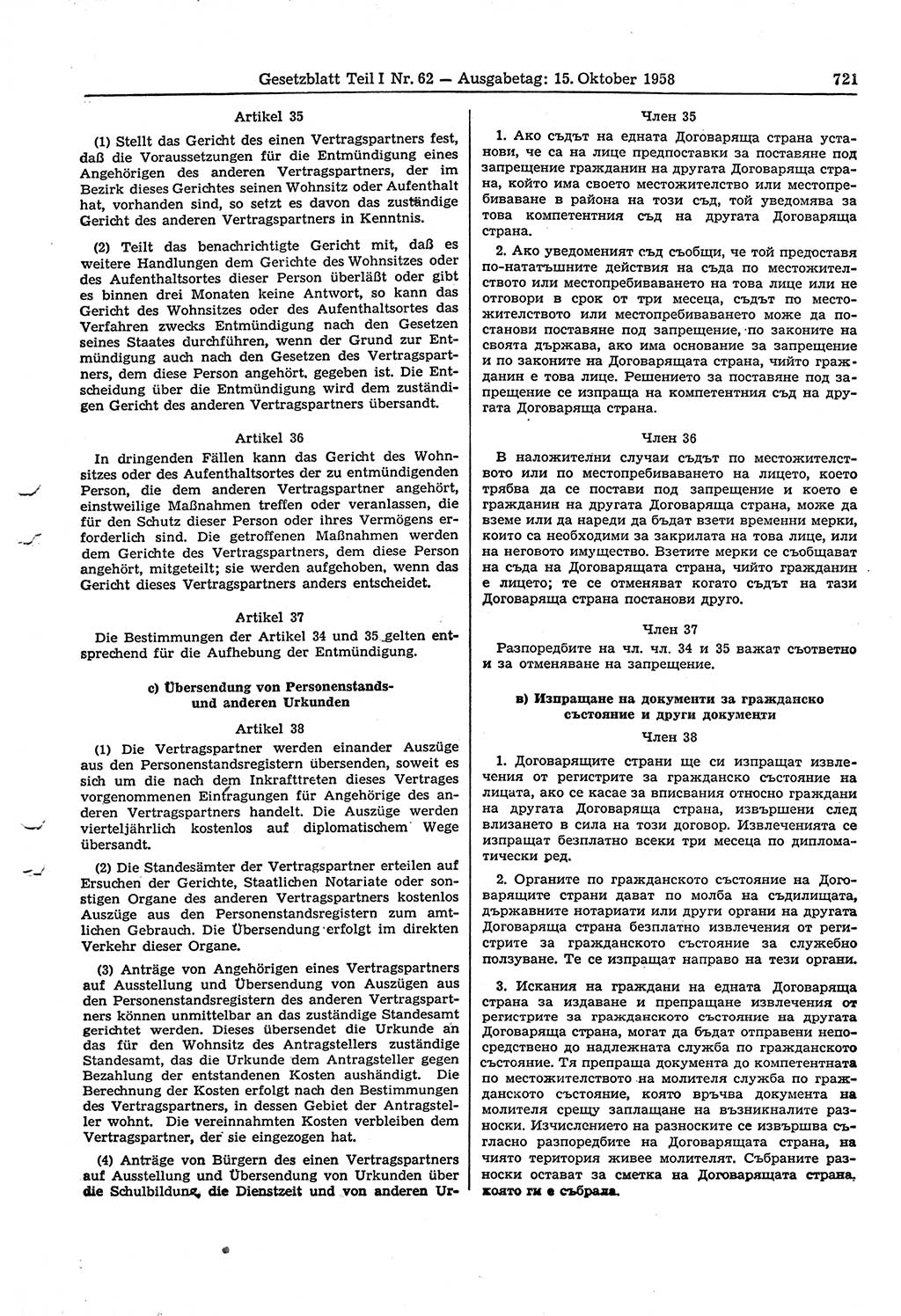 Gesetzblatt Teil I Nr. 62 — Ausgabetag: 15. Oktober 1958 721

Artikel 35

(1) Stellt das Gericht des einen Vertragspartners fest, daß die Voraussetzungen für die Entmündigung eines Angehörigen des anderen Vertragspartners, der im Bezirk dieses Gerichtes seinen Wohnsitz oder Aufenthalt hat, vorhanden sind, so setzt es davon das zuständige Gericht des anderen Vertragspartners in Kenntnis.

(2) Teilt das benachrichtigte Gericht mit, daß es weitere Handlungen dem Gerichte des Wohnsitzes oder des Aufenthaltsortes dieser Person überläßt oder gibt es binnen drei Monaten keine Antwort, so kann das Gericht des Wohnsitzes oder des Aufenthaltsortes das Verfahren zwecks Entmündigung nach den Gesetzen seines Staates durchführen, wenn der Grund zur Entmündigung auch nach den Gesetzen des Vertragspartners, dem diese Person angehört, gegeben ist. Die Entscheidung über die Entmündigung wird dem zuständigen Gericht des anderen Vertragspartners übersandt.

Artikel 36

In dringenden Fällen kann das Gericht des Wohnsitzes oder des Aufenthaltsortes der zu entmündigenden Person, die dem anderen Vertragspartner angehört, einstweilige Maßnahmen treffen oder veranlassen, die für den Schutz dieser Person oder ihres Vermögens erforderlich sind. Die getroffenen Maßnahmen werden dem Gerichte des Vertragspartners, dem diese Person angehört, mitgeteilt; sie werden aufgehoben, wenn das Gericht dieses Vertragspartners anders entscheidet.

Artikel 37

Die Bestimmungen der Artikel 34 und 35 gelten entsprechend für die Aufhebung der Entmündigung.

c) Übersendung von Personenstands- und anderen Urkunden

Artikel 38

(1) Die Vertragspartner werden einander Auszüge aus den Personenstandsregistern übersenden, soweit es sich um die nach dem Inkrafttreten dieses Vertrages vorgenommenen Eintragungen für Angehörige des anderen Vertragspartners handelt. Die Auszüge werden vierteljährlich kostenlos auf diplomatischem Wege übersandt.

(2) Die Standesämter der Vertragspartner erteilen auf Ersuchen der Gerichte, Staatlichen Notariate oder sonstigen Organe des anderen Vertragspartners kostenlos Auszüge aus den Personenstandsregistern zum amtlichen Gebrauch. Die Übersendung erfolgt im direkten Verkehr dieser Organe.

(3) Anträge von Angehörigen eines Vertragspartners auf Ausstellung und Übersendung von Auszügen aus den Personenstandsregistern des anderen Vertragspartners können unmittelbar an das zuständige Standesamt gerichtet werden. Dieses übersendet die Urkunde an das für den Wohnsitz des Antragstellers zuständige Standesamt, das die Urkunde dem Antragsteller gegen Bezahlung der entstandenen Kosten aushändigt. Die Berechnung der Kosten erfolgt nach den Bestimmungen des Vertragspartners, in dessen Gebiet der Antragsteller wohnt. Die vereinnahmten Kosten verbleiben dem Vertragspartner, der sie eingezogen hat.

(4) Anträge von Bürgern des einen Vertragspartners auf Ausstellung und Übersendung von Urkunden über die Schulbildung, die Dienstzeit und von anderen Ur-

Член 35

1. Ако съдът на едната Договаряща страна установи, че са на лице предпоставки за поставяне под запрещение гражданин на другата Договаряща страна, който има своето местожителство или местопребиваване в района на този съд, той уведомява за това компетентния съд на другата Договаряща страна.

2. Ако уведоменият съд съобщи, че той предоставя по-нататъшните действия на съда по местожителството или местопребиваването на това лице или не отговори в срок от три месеца, съдът по местожителството или местопребиваването може да постанови поставяне под запрещение, по законите на своята държава, ако има основание за запрещение и по законите на Договарящата страна, чийто гражданин е това лице. Решението за поставяне под запрещение се изпраща на компетентния съд на другата Договаряща страна.

Член 36

В наложителни случаи съдът по местожителството или по местопребиваването на лицето, което трябва да се постави под запрещение и което е гражданин на другата Договаряща страна, може да вземе или да нареди да бъдат взети временни мерки, които са необходими за закрилата на това лице, или на неговото имущество. Взетите мерки се съобщават на съда на Договарящата страна, чийто гражданин е лицето; те се отменяват когато съдът на тази Договаряща страна постанови друго.

Член 37

Разпоредбите на чл. чл. 34 и 35 важат съответно и за отменяване на запрещение.

в) Изпращане на документи за гражданско състояние и други документи

Член 38

1. Договарящите страни ще си изпращат извлечения от регистрите за гражданско състояние на лицата, ако се касае за вписвания относно граждани на другата Договаряща страна, извършени след влизането в сила на този договор. Извлеченията се изпращат безплатно всеки три месеца по дипломатически ред.

2. Органите по гражданското състояние на Договарящите страни дават по молба на съдилищата, държавните нотариати или други органи на другата Договаряща страна безплатно извлечения от регистрите за гражданското състояние за служебно ползуване. Те се изпращат направо на тези органи.

3. Искания на граждани на едната Договаряща страна за издаване и препращане извлечения от регистрите за гражданското състояние на другата Договаряща страна, могат да бъдат отправени непосредствено до надлежната служба по гражданското състояние. Тя препраща документа до компетентната по местожителството на молителя служба по гражданското състояние, която връчва документа на молителя срещу заплащане на възникналите разноски. Изчислението на разноските се извършва съгласно разпоредбите на Договарящата страна, на чиято територия живее молителят. Събраните разноски остават за сметка на Договарящата страна, която ги е събрала.